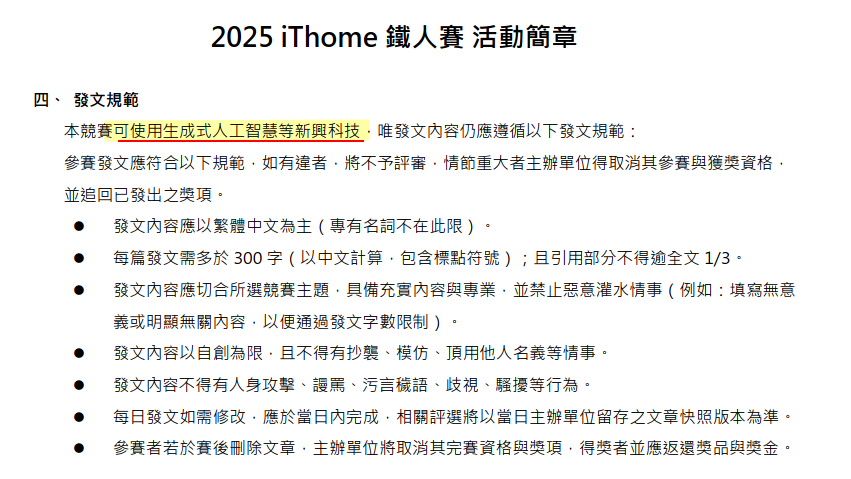 2025 iThome 鐵人賽 活動簡章

四、 發文規範

本競賽可使用生成式人工智慧等新興科技，唯發文內容仍應遵循以下發文規範：

參賽發文應符合以下規範，如有違者，將不予評審，情節重大者主辦單位得取消其參賽與獲獎資格，並追回已發出之獎項。

• 發文內容應以繁體中文為主（專有名詞不在此限）。
• 每篇發文需多於300字（以中文計算，包含標點符號）；且引用部分不得逾全文1/3。
• 發文內容應切合所選競賽主題，具備充實內容與專業，並禁止惡意灌水情事（例如：填寫無意義或明顯無關內容，以便通過發文字數限制）。
• 發文內容以自創為限，且不得有抄襲、模仿、頂用他人名義等情事。
• 發文內容不得有人身攻擊、謾罵、污言穢語、歧視、騷擾等行為。
• 每日發文如需修改，應於當日內完成，相關評選將以當日主辦單位留存之文章快照版本為準。
• 參賽者若於賽後刪除文章，主辦單位將取消其完賽資格與獎項，得獎者並應返還獎品與獎金。